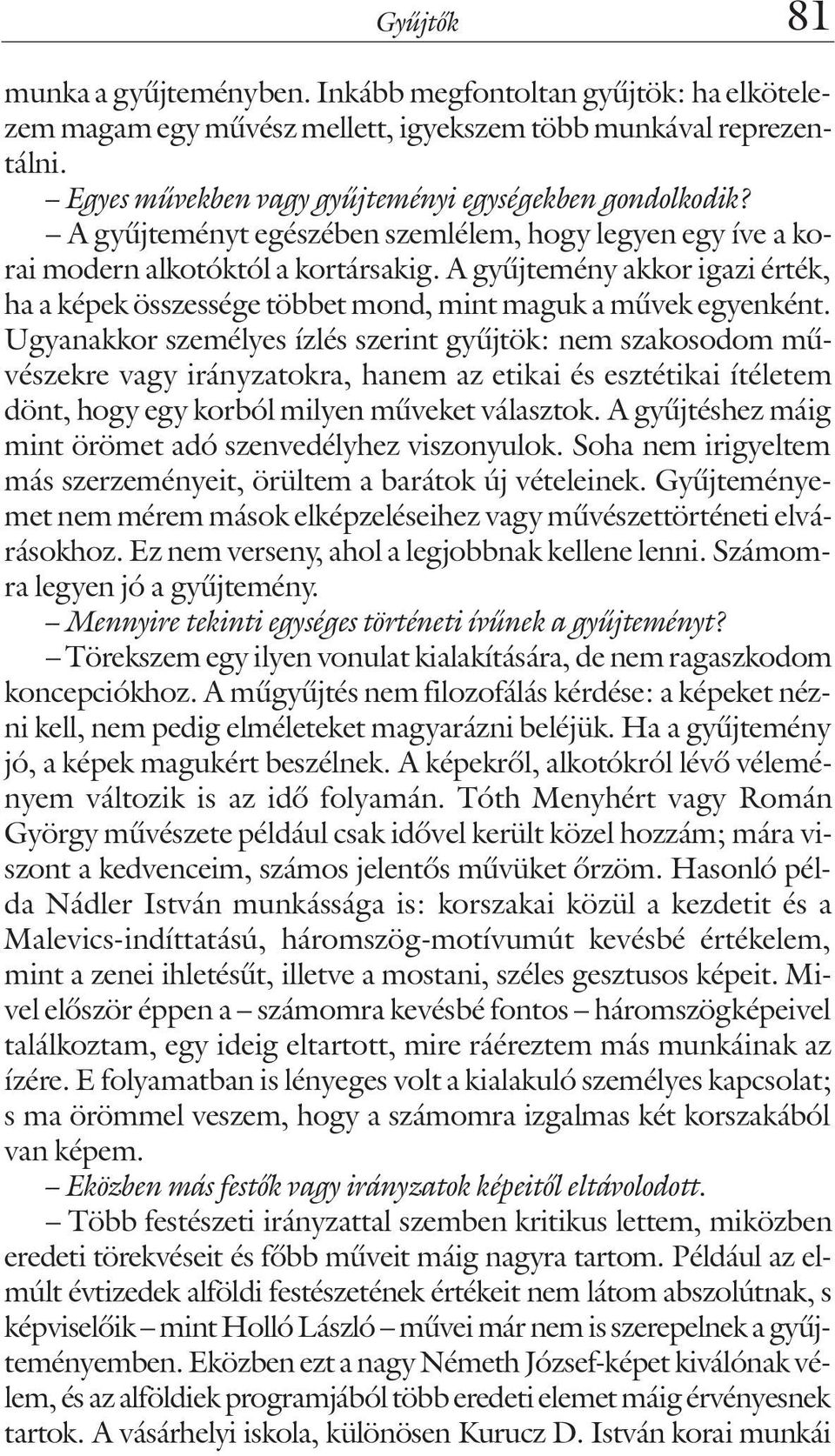 Gyűjtők 81

munka a gyűjteményben. Inkább megfontoltan gyűjtök: ha elkötelezem magam egy művész mellett, igyekszem több munkával reprezentálni.

– Egyes művekben vagy gyűjteményi egységekben gondolkodik?

– A gyűjteményt egészében szemlélem, hogy legyen egy íve a korai modern alkotóktól a kortársakig. A gyűjtemény akkor igazi érték, ha a képek összessége többet mond, mint maguk a művek egyenként. Ugyanakkor személyes ízlés szerint gyűjtök: nem szakosodom művészekre vagy irányzatokra, hanem az etikai és esztétikai ítéletem dönt, hogy egy korból milyen műveket választok. A gyűjtéshez máig mint örömet adó szenvedélyhez viszonyulok. Soha nem irigyeltem más szerzeményeit, örültem a barátok új vételeinek. Gyűjteményemet nem mérem mások elképzeléseihez vagy művészettörténeti elvárásokhoz. Ez nem verseny, ahol a legjobbnak kellene lenni. Számomra legyen jó a gyűjtemény.

– Mennyire tekinti egységes történeti ívűnek a gyűjteményt?

– Törekszem egy ilyen vonulat kialakítására, de nem ragaszkodom koncepciókhoz. A műgyűjtés nem filozofálás kérdése: a képeket nézni kell, nem pedig elméleteket magyarázni beléjük. Ha a gyűjtemény jó, a képek magukért beszélnek. A képekről, alkotókról lévő véleményem változik is az idő folyamán. Tóth Menyhért vagy Román György művészete például csak idővel került közel hozzám; mára viszont a kedvenceim, számos jelentős művüket őrzöm. Hasonló példa Nádler István munkássága is: korszakai közül a kezdetit és a Malevics-indíttatású, háromszög-motívumút kevésbé értékelem, mint a zenei ihletésűt, illetve a mostani, széles gesztusos képeit. Mivel először éppen a – számomra kevésbé fontos – háromszögképeivel találkoztam, egy ideig eltartott, mire ráéreztem más munkáinak az ízére. E folyamatban is lényeges volt a kialakuló személyes kapcsolat; s ma örömmel veszem, hogy a számomra izgalmas két korszakából van képem.

– Eközben más festők vagy irányzatok képeitől eltávolodott.

– Több festészeti irányzattal szemben kritikus lettem, miközben eredeti törekvéseit és főbb műveit máig nagyra tartom. Például az elmúlt évtizedek alföldi festészetének értékeit nem látom abszolútnak, s képviselőik – mint Holló László – művei már nem is szerepelnek a gyűjteményemben. Eközben ezt a nagy Németh József-képet kiválónak vélem, és az alföldiek programjából több eredeti elemet máig érvényesnek tartok. A vásárhelyi iskola, különösen Kurucz D. István korai munkái